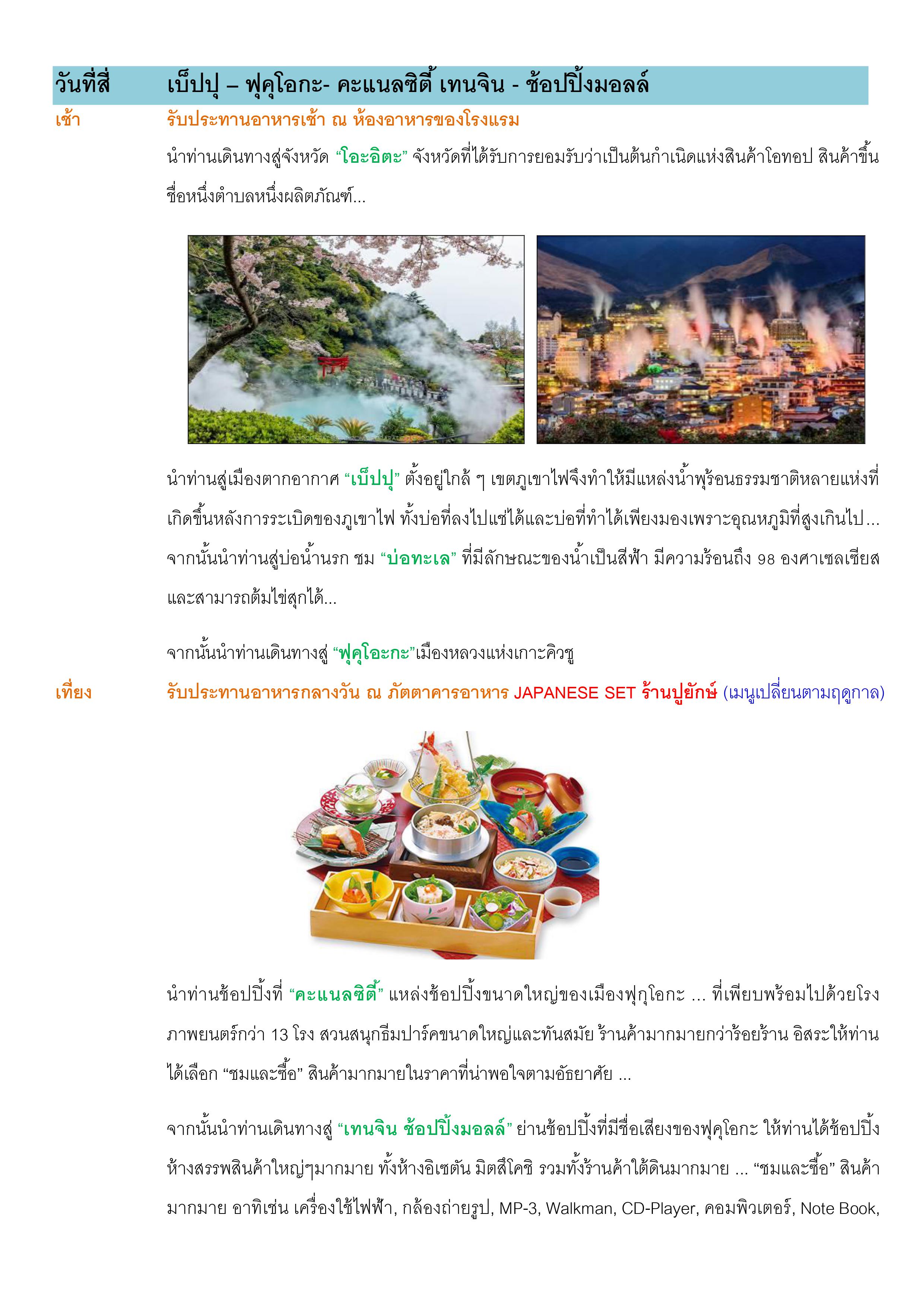 วันที่สี่ เบ็ปปุ – ฟุคุโอกะ- คะแนลซิตี้ เทนจิน - ช้อปปิ้งมอลล์

เช้า รับประทานอาหารเช้า ณ ห้องอาหารของโรงแรม

นำท่านเดินทางสู่จังหวัด “โอะอิตะ” จังหวัดที่ได้รับการยอมรับว่าเป็นต้นกำเนิดแห่งสินค้าโอทอป สินค้าขึ้นชื่อหนึ่งตำบลหนึ่งผลิตภัณฑ์...

นำท่านสู่เมืองตากอากาศ “เบ็ปปุ” ตั้งอยู่ใกล้ ๆ เขตภูเขาไฟจึงทำให้มีแหล่งน้ำพุร้อนธรรมชาติหลายแห่งที่เกิดขึ้นหลังการระเบิดของภูเขาไฟ ทั้งบ่อที่ลงไปแช่ได้และบ่อที่ทำได้เพียงมองเพราะอุณหภูมิที่สูงเกินไป... จากนั้นนำท่านสู่บ่อน้ำนรก ชม “บ่อทะเล” ที่มีลักษณะของน้ำเป็นสีฟ้า มีความร้อนถึง 98 องศาเซลเซียส และสามารถต้มไข่สุกได้...

จากนั้นนำท่านเดินทางสู่ “ฟุคุโอะกะ”เมืองหลวงแห่งเกาะคิวชู

เที่ยง รับประทานอาหารกลางวัน ณ ภัตตาคารอาหาร JAPANESE SET ร้านปูยักษ์ (เมนูเปลี่ยนตามฤดูกาล)

นำท่านช้อปปิ้งที่ “คะแนลซิตี้” แหล่งช้อปปิ้งขนาดใหญ่ของเมืองฟุกุโอกะ ... ที่เพียบพร้อมไปด้วยโรงภาพยนตร์กว่า 13 โรง สวนสนุกธีมปาร์คขนาดใหญ่และทันสมัย ร้านค้ามากมายกว่าร้อยร้าน อิสระให้ท่านได้เลือก “ชมและซื้อ” สินค้ามากมายในราคาที่น่าพอใจตามอัธยาศัย ...

จากนั้นนำท่านเดินทางสู่ “เทนจิน ช้อปปิ้งมอลล์” ย่านช้อปปิ้งที่มีชื่อเสียงของฟุคุโอกะ ให้ท่านได้ช้อปปิ้งห้างสรรพสินค้าใหญ่ๆมากมาย ทั้งห้างอิเซตัน มิตสึโคชิ รวมทั้งร้านค้าใต้ดินมากมาย ... “ชมและซื้อ” สินค้ามากมาย อาทิเช่น เครื่องใช้ไฟฟ้า, กล้องถ่ายรูป, MP-3, Walkman, CD-Player, คอมพิวเตอร์, Note Book,